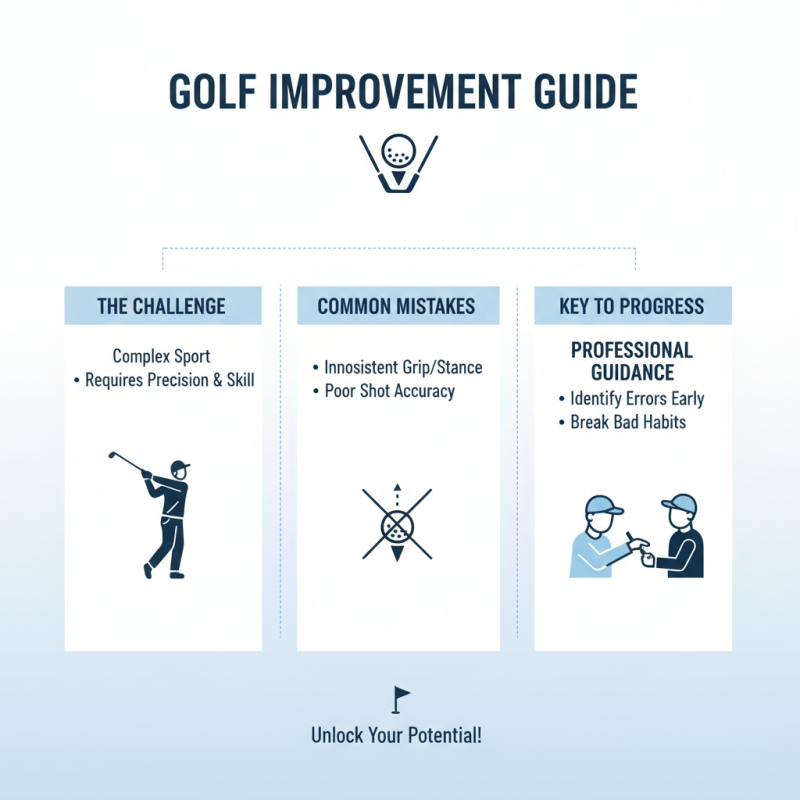 GOLF IMPROVEMENT GUIDE

THE CHALLENGE

Complex Sport
• Requires Precision & Skill

COMMON MISTAKES

• Innosistent Grip/Stance
• Poor Shot Accuracy

KEY TO PROGRESS

PROFESSIONAL GUIDANCE
• Identify Errors Early
• Break Bad Habits

Unlock Your Potential!